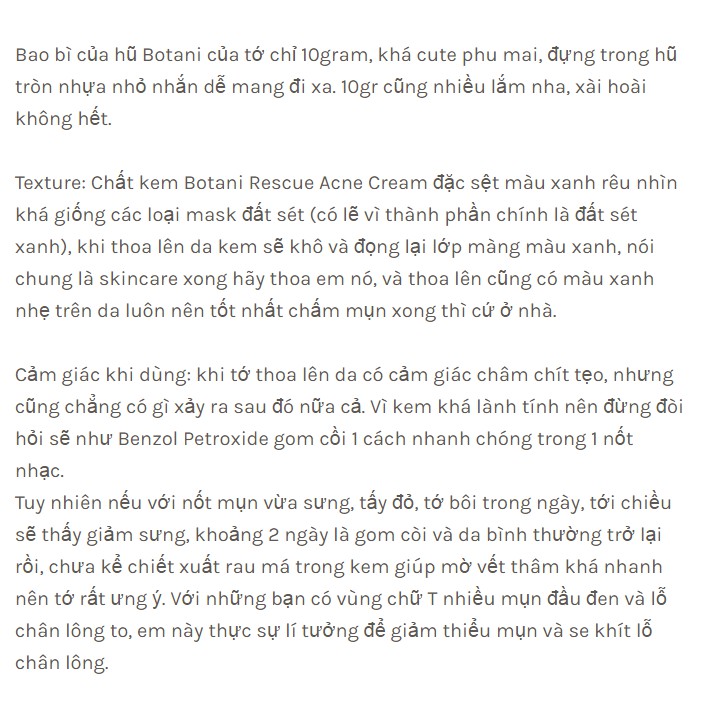 Bao bì của hũ Botani của tớ chỉ 10gram, khá cute phu mai, đựng trong hũ tròn nhựa nhỏ nhắn dễ mang đi xa. 10gr cũng nhiều lắm nha, xài hoài không hết.

Texture: Chất kem Botani Rescue Acne Cream đặc sệt màu xanh rêu nhìn khá giống các loại mask đất sét (có lẽ vì thành phần chính là đất sét xanh), khi thoa lên da kem sẽ khô và đọng lại lớp màng màu xanh, nói chung là skincare xong hãy thoa em nó, và thoa lên cũng có màu xanh nhẹ trên da luôn nên tốt nhất chấm mụn xong thì cứ ở nhà.

Cảm giác khi dùng: khi tớ thoa lên da có cảm giác châm chít tẹo, nhưng cũng chẳng có gì xảy ra sau đó nữa cả. Vì kem khá lành tính nên đừng đòi hỏi sẽ như Benzol Petroxide gom cồi 1 cách nhanh chóng trong 1 nốt nhạc.
Tuy nhiên nếu với nốt mụn vừa sưng, tấy đỏ, tớ bôi trong ngày, tới chiều sẽ thấy giảm sưng, khoảng 2 ngày là gom còi và da bình thường trở lại rồi, chưa kể chiết xuất rau má trong kem giúp mờ vết thâm khá nhanh nên tớ rất ưng ý. Với những bạn có vùng chữ T nhiều mụn đầu đen và lỗ chân lông to, em này thực sự lí tưởng để giảm thiểu mụn và se khít lỗ chân lông.